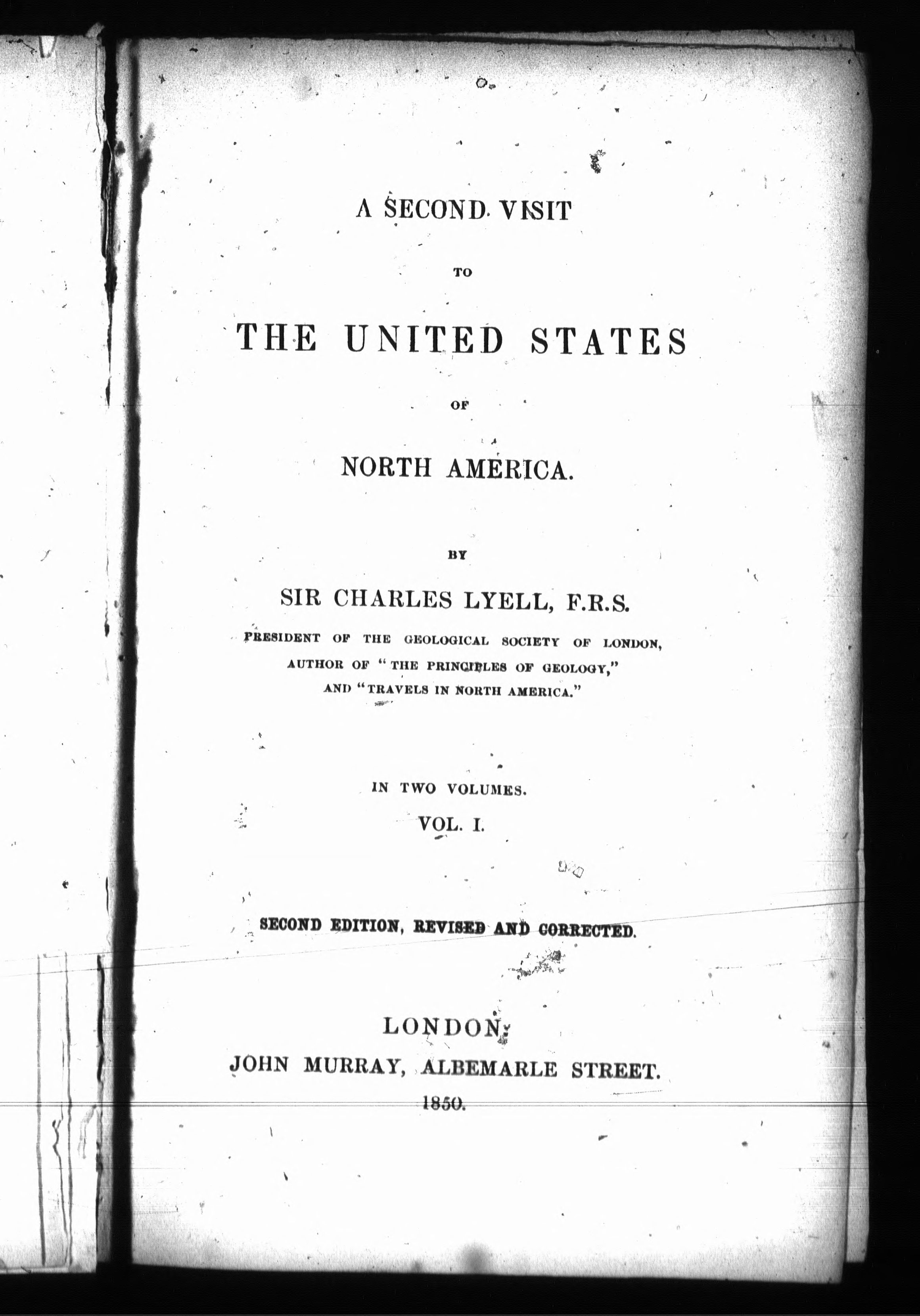 A SECOND VISIT

TO

THE UNITED STATES

OF

NORTH AMERICA.

BY

SIR CHARLES LYELL, F.R.S.

PRESIDENT OF THE GEOLOGICAL SOCIETY OF LONDON,
AUTHOR OF "THE PRINCIPLES OF GEOLOGY,"
AND "TRAVELS IN NORTH AMERICA."

IN TWO VOLUMES.

VOL. I.

SECOND EDITION, REVISED AND CORRECTED.

LONDON:
JOHN MURRAY, ALBEMARLE STREET.
1850.